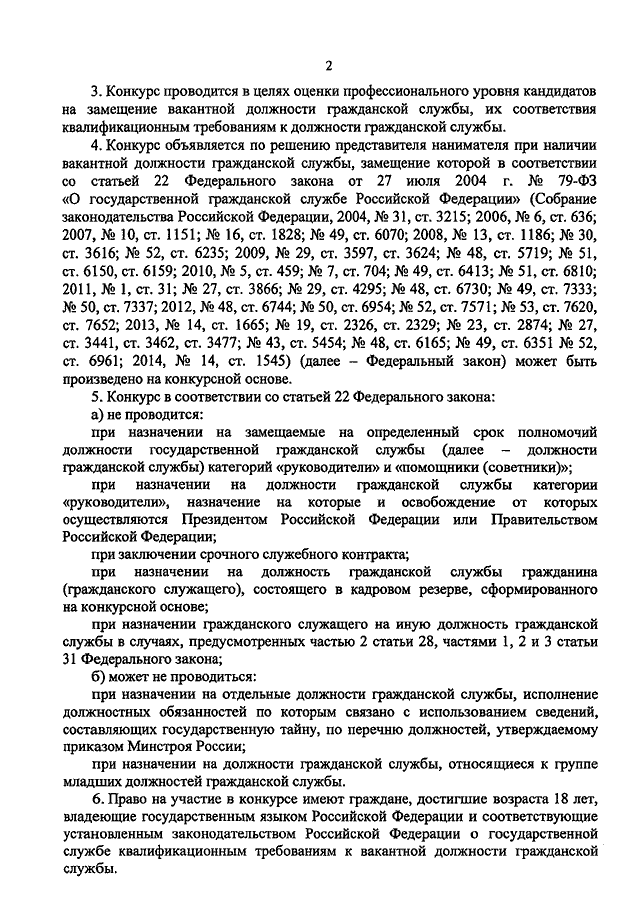 2

3. Конкурс проводится в целях оценки профессионального уровня кандидатов на замещение вакантной должности гражданской службы, их соответствия квалификационным требованиям к должности гражданской службы.

4. Конкурс объявляется по решению представителя нанимателя при наличии вакантной должности гражданской службы, замещение которой в соответствии со статьей 22 Федерального закона от 27 июля 2004 г. № 79-ФЗ «О государственной гражданской службе Российской Федерации» (Собрание законодательства Российской Федерации, 2004, № 31, ст. 3215; 2006, № 6, ст. 636; 2007, № 10, ст. 1151; № 16, ст. 1828; № 49, ст. 6070; 2008, № 13, ст. 1186; № 30, ст. 3616; № 52, ст. 6235; 2009, № 29, ст. 3597, ст. 3624; № 48, ст. 5719; № 51, ст. 6150, ст. 6159; 2010, № 5, ст. 459; № 7, ст. 704; № 49, ст. 6413; № 51, ст. 6810; 2011, № 1, ст. 31; № 27, ст. 3866; № 29, ст. 4295; № 48, ст. 6730; № 49, ст. 7333; № 50, ст. 7337; 2012, № 48, ст. 6744; № 50, ст. 6954; № 52, ст. 7571; № 53, ст. 7620, ст. 7652; 2013, № 14, ст. 1665; № 19, ст. 2326, ст. 2329; № 23, ст. 2874; № 27, ст. 3441, ст. 3462, ст. 3477; № 43, ст. 5454; № 48, ст. 6165; № 49, ст. 6351 № 52, ст. 6961; 2014, № 14, ст. 1545) (далее – Федеральный закон) может быть произведено на конкурсной основе.

5. Конкурс в соответствии со статьей 22 Федерального закона:

а) не проводится:

при назначении на замещаемые на определенный срок полномочий должности государственной гражданской службы (далее – должности гражданской службы) категорий «руководители» и «помощники (советники)»;

при назначении на должности гражданской службы категории «руководители», назначение на которые и освобождение от которых осуществляются Президентом Российской Федерации или Правительством Российской Федерации;

при заключении срочного служебного контракта;

при назначении на должность гражданской службы гражданина (гражданского служащего), состоящего в кадровом резерве, сформированного на конкурсной основе;

при назначении гражданского служащего на иную должность гражданской службы в случаях, предусмотренных частью 2 статьи 28, частями 1, 2 и 3 статьи 31 Федерального закона;

б) может не проводиться:

при назначении на отдельные должности гражданской службы, исполнение должностных обязанностей по которым связано с использованием сведений, составляющих государственную тайну, по перечню должностей, утверждаемому приказом Минстроя России;

при назначении на должности гражданской службы, относящиеся к группе младших должностей гражданской службы.

6. Право на участие в конкурсе имеют граждане, достигшие возраста 18 лет, владеющие государственным языком Российской Федерации и соответствующие установленным законодательством Российской Федерации о государственной службе квалификационным требованиям к вакантной должности гражданской службы.